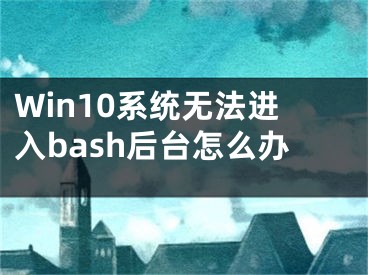 Win10系统无法进入bash后台怎么办